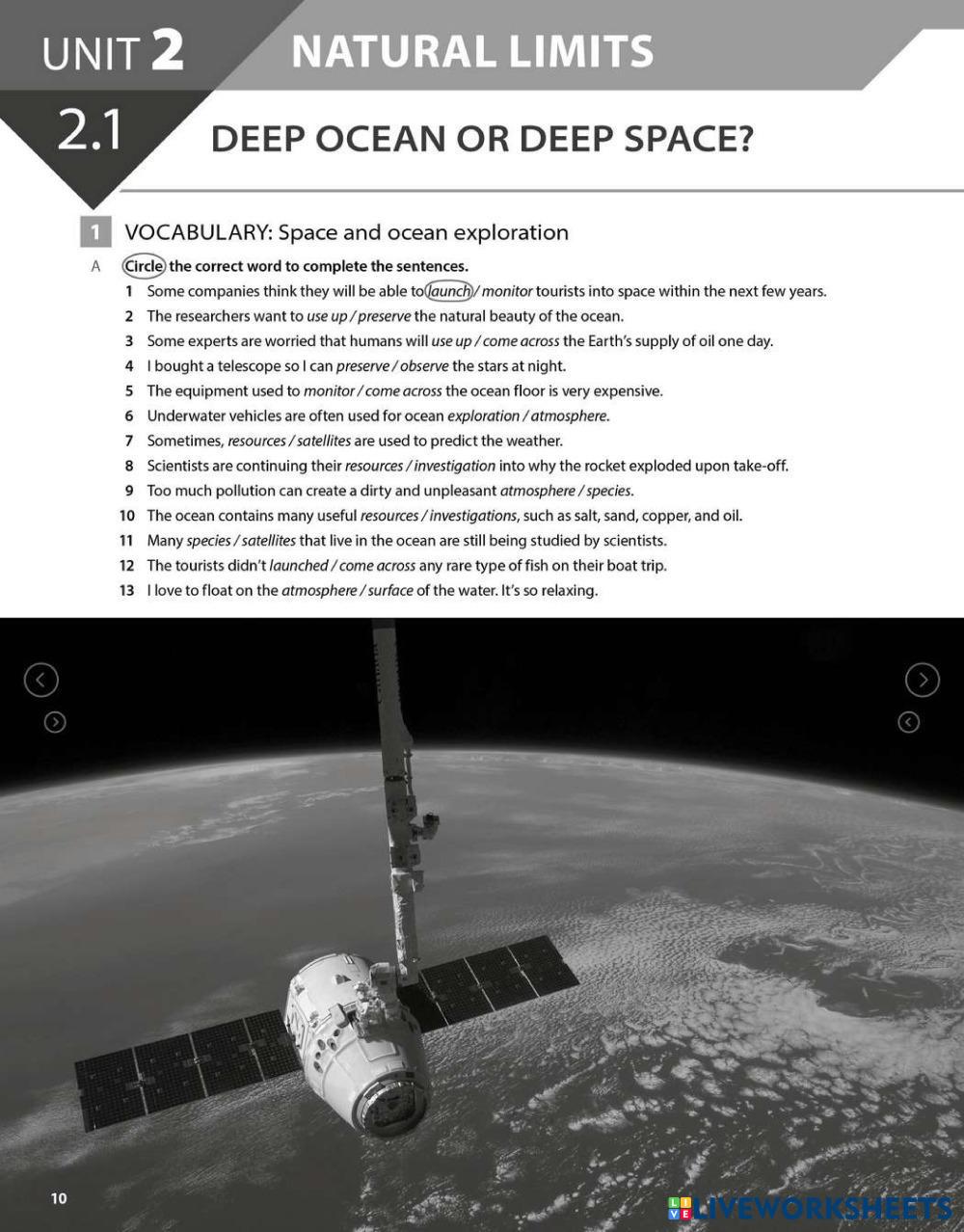 UNIT 2 NATURAL LIMITS

2.1 DEEP OCEAN OR DEEP SPACE?

1 VOCABULARY: Space and ocean exploration

A Circle the correct word to complete the sentences.

1 Some companies think they will be able to launch / monitor tourists into space within the next few years.
2 The researchers want to use up / preserve the natural beauty of the ocean.
3 Some experts are worried that humans will use up / come across the Earth's supply of oil one day.
4 I bought a telescope so I can preserve / observe the stars at night.
5 The equipment used to monitor / come across the ocean floor is very expensive.
6 Underwater vehicles are often used for ocean exploration / atmosphere.
7 Sometimes, resources / satellites are used to predict the weather.
8 Scientists are continuing their resources / investigation into why the rocket exploded upon take-off.
9 Too much pollution can create a dirty and unpleasant atmosphere / species.
10 The ocean contains many useful resources / investigations, such as salt, sand, copper, and oil.
11 Many species / satellites that live in the ocean are still being studied by scientists.
12 The tourists didn't launched / come across any rare type of fish on their boat trip.
13 I love to float on the atmosphere / surface of the water. It's so relaxing.

10

LIVEWORKSHEETS